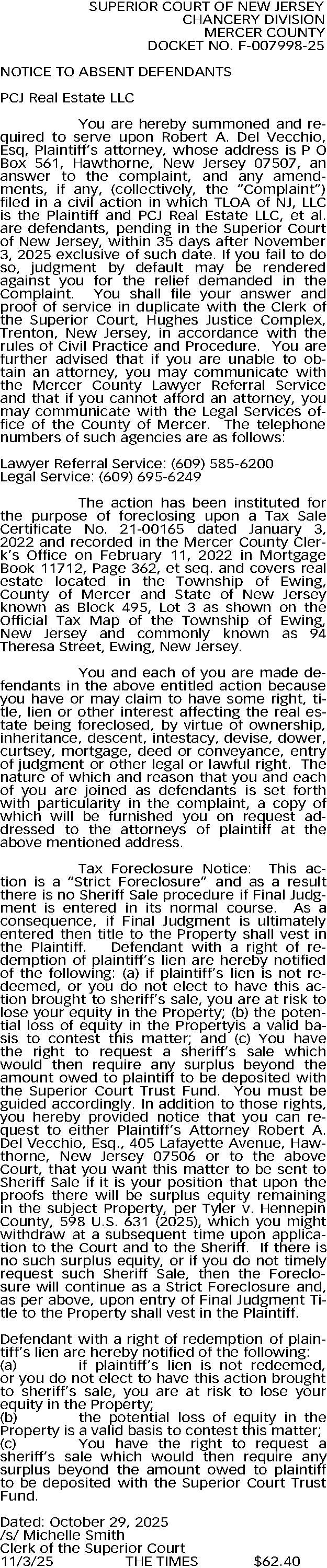 SUPERIOR COURT OF NEW JERSEY
CHANCERY DIVISION
MERCER COUNTY
DOCKET NO. F-007998-25

NOTICE TO ABSENT DEFENDANTS

PCJ Real Estate LLC

You are hereby summoned and required to serve upon Robert A. Del Vecchio, Esq, Plaintiff's attorney, whose address is P O Box 561, Hawthorne, New Jersey 07507, an answer to the complaint, and any amendments, if any, (collectively, the "Complaint") filed in a civil action in which TLOA of NJ, LLC is the Plaintiff and PCJ Real Estate LLC, et al. are defendants, pending in the Superior Court of New Jersey, within 35 days after November 3, 2025 exclusive of such date. If you fail to do so, judgment by default may be rendered against you for the relief demanded in the Complaint. You shall file your answer and proof of service in duplicate with the Clerk of the Superior Court, Hughes Justice Complex, Trenton, New Jersey, in accordance with the rules of Civil Practice and Procedure. You are further advised that if you are unable to obtain an attorney, you may communicate with the Mercer County Lawyer Referral Service and that if you cannot afford an attorney, you may communicate with the Legal Services office of the County of Mercer. The telephone numbers of such agencies are as follows:

Lawyer Referral Service: (609) 585-6200
Legal Service: (609) 695-6249

The action has been instituted for the purpose of foreclosing upon a Tax Sale Certificate No. 21-00165 dated January 3, 2022 and recorded in the Mercer County Clerk's Office on February 11, 2022 in Mortgage Book 11712, Page 362, et seq. and covers real estate located in the Township of Ewing, County of Mercer and State of New Jersey known as Block 495, Lot 3 as shown on the Official Tax Map of the Township of Ewing, New Jersey and commonly known as 94 Theresa Street, Ewing, New Jersey.

You and each of you are made defendants in the above entitled action because you have or may claim to have some right, title, lien or other interest affecting the real estate being foreclosed, by virtue of ownership, inheritance, descent, intestacy, devise, dower, curtsey, mortgage, deed or conveyance, entry of judgment or other legal or lawful right. The nature of which and reason that you and each of you are joined as defendants is set forth with particularity in the complaint, a copy of which will be furnished you on request addressed to the attorneys of plaintiff at the above mentioned address.

Tax Foreclosure Notice: This action is a "Strict Foreclosure" and as a result there is no Sheriff Sale procedure if Final Judgment is entered in its normal course. As a consequence, if Final Judgment is ultimately entered then title to the Property shall vest in the Plaintiff. Defendant with a right of redemption of plaintiff's lien are hereby notified of the following: (a) if plaintiff's lien is not redeemed, or you do not elect to have this action brought to sheriff's sale, you are at risk to lose your equity in the Property; (b) the potential loss of equity in the Propertyis a valid basis to contest this matter; and (c) You have the right to request a sheriff's sale which would then require any surplus beyond the amount owed to plaintiff to be deposited with the Superior Court Trust Fund. You must be guided accordingly. In addition to those rights, you hereby provided notice that you can request to either Plaintiff's Attorney Robert A. Del Vecchio, Esq., 405 Lafayette Avenue, Hawthorne, New Jersey 07506 or to the above Court, that you want this matter to be sent to Sheriff Sale if it is your position that upon the proofs there will be surplus equity remaining in the subject Property, per Tyler v. Hennepin County, 598 U.S. 631 (2025), which you might withdraw at a subsequent time upon application to the Court and to the Sheriff. If there is no such surplus equity, or if you do not timely request such Sheriff Sale, then the Foreclosure will continue as a Strict Foreclosure and, as per above, upon entry of Final Judgment Title to the Property shall vest in the Plaintiff.

Defendant with a right of redemption of plaintiff's lien are hereby notified of the following:
(a) if plaintiff's lien is not redeemed, or you do not elect to have this action brought to sheriff's sale, you are at risk to lose your equity in the Property;
(b) the potential loss of equity in the Property is a valid basis to contest this matter;
(c) You have the right to request a sheriff's sale which would then require any surplus beyond the amount owed to plaintiff to be deposited with the Superior Court Trust Fund.

Dated: October 29, 2025
/s/ Michelle Smith
Clerk of the Superior Court
11/3/25 THE TIMES $62.40